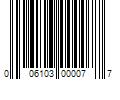 0 06103 00007 7